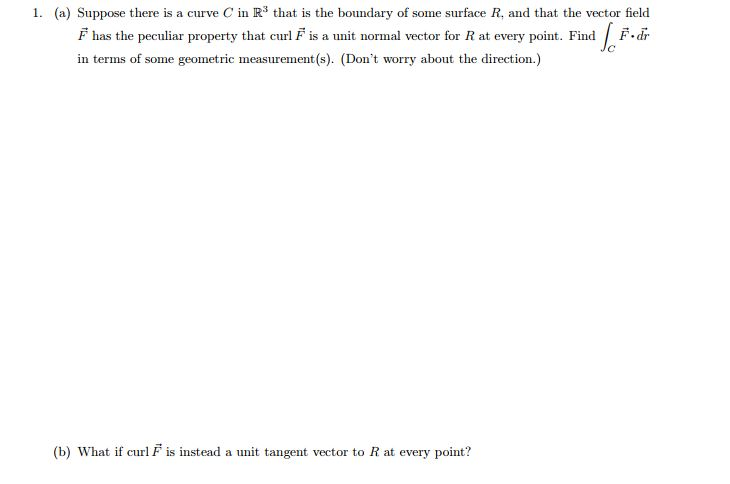 1. (a) Suppose there is a curve $C$ in $\mathbb{R}^3$ that is the boundary of some surface $R$, and that the vector field $\vec{F}$ has the peculiar property that curl $\vec{F}$ is a unit normal vector for $R$ at every point. Find $\int_C \vec{F} \cdot d\vec{r}$ in terms of some geometric measurement(s). (Don't worry about the direction.)

(b) What if curl $\vec{F}$ is instead a unit tangent vector to $R$ at every point?